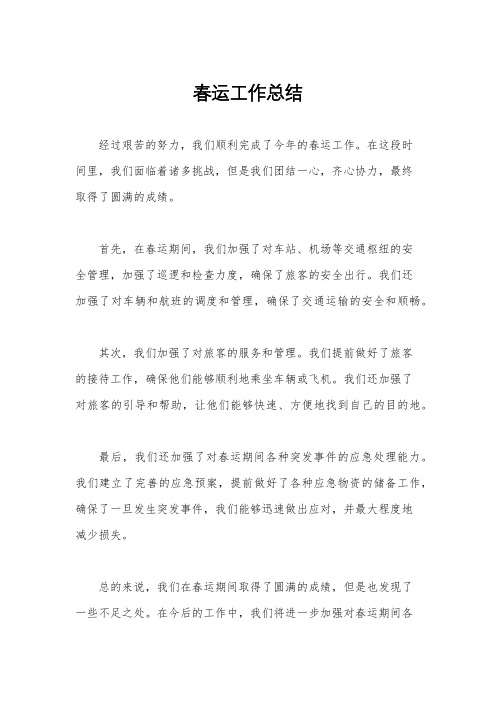 春运工作总结

经过艰苦的努力，我们顺利完成了今年的春运工作。在这段时间里，我们面临着诸多挑战，但是我们团结一心，齐心协力，最终取得了圆满的成绩。

首先，在春运期间，我们加强了对车站、机场等交通枢纽的安全管理，加强了巡逻和检查力度，确保了旅客的安全出行。我们还加强了对车辆和航班的调度和管理，确保了交通运输的安全和顺畅。

其次，我们加强了对旅客的服务和管理。我们提前做好了旅客的接待工作，确保他们能够顺利地乘坐车辆或飞机。我们还加强了对旅客的引导和帮助，让他们能够快速、方便地找到自己的目的地。

最后，我们还加强了对春运期间各种突发事件的应急处理能力。我们建立了完善的应急预案，提前做好了各种应急物资的储备工作，确保了一旦发生突发事件，我们能够迅速做出应对，并最大程度地减少损失。

总的来说，我们在春运期间取得了圆满的成绩，但是也发现了一些不足之处。在今后的工作中，我们将进一步加强对春运期间各